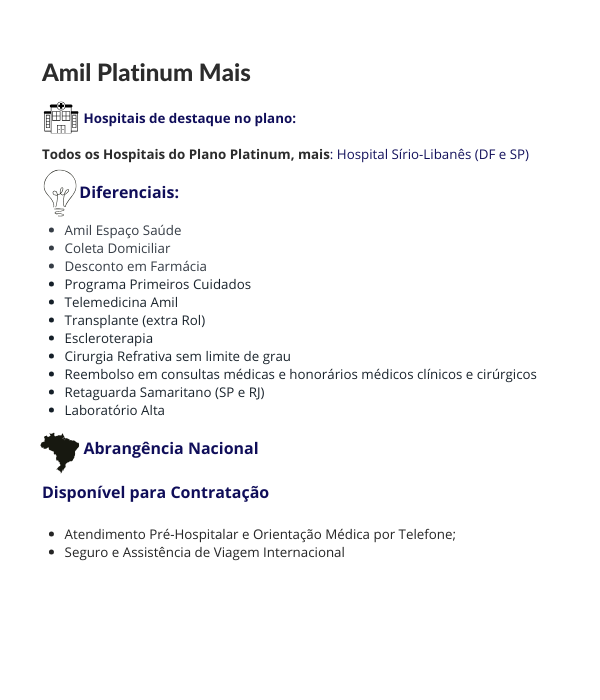 Amil Platinum Mais

Hospitais de destaque no plano:

Todos os Hospitais do Plano Platinum, mais: Hospital Sírio-Libanês (DF e SP)

Diferenciais:

- Amil Espaço Saúde
- Coleta Domiciliar
- Desconto em Farmácia
- Programa Primeiros Cuidados
- Telemedicina Amil
- Transplante (extra Rol)
- Escleroterapia
- Cirurgia Refrativa sem limite de grau
- Reembolso em consultas médicas e honorários médicos clínicos e cirúrgicos
- Retaguarda Samaritano (SP e RJ)
- Laboratório Alta

Abrangência Nacional

Disponível para Contratação

- Atendimento Pré-Hospitalar e Orientação Médica por Telefone;
- Seguro e Assistência de Viagem Internacional